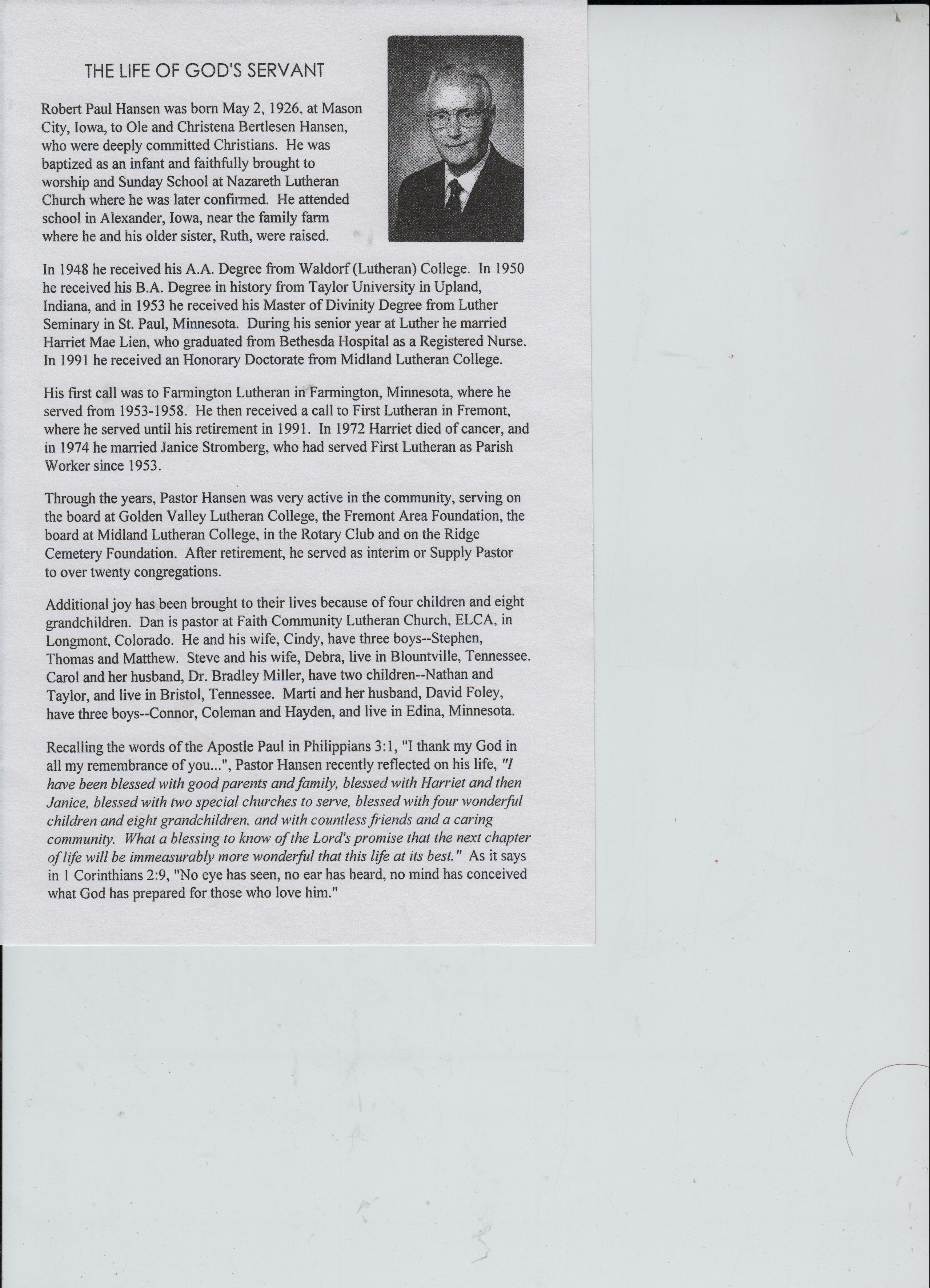 THE LIFE OF GOD'S SERVANT

Robert Paul Hansen was born May 2, 1926, at Mason City, Iowa, to Ole and Christena Bertlesen Hansen, who were deeply committed Christians. He was baptized as an infant and faithfully brought to worship and Sunday School at Nazareth Lutheran Church where he was later confirmed. He attended school in Alexander, Iowa, near the family farm where he and his older sister, Ruth, were raised.

In 1948 he received his A.A. Degree from Waldorf (Lutheran) College. In 1950 he received his B.A. Degree in history from Taylor University in Upland, Indiana, and in 1953 he received his Master of Divinity Degree from Luther Seminary in St. Paul, Minnesota. During his senior year at Luther he married Harriet Mae Lien, who graduated from Bethesda Hospital as a Registered Nurse. In 1991 he received an Honorary Doctorate from Midland Lutheran College.

His first call was to Farmington Lutheran in Farmington, Minnesota, where he served from 1953-1958. He then received a call to First Lutheran in Fremont, where he served until his retirement in 1991. In 1972 Harriet died of cancer, and in 1974 he married Janice Stromberg, who had served First Lutheran as Parish Worker since 1953.

Through the years, Pastor Hansen was very active in the community, serving on the board at Golden Valley Lutheran College, the Fremont Area Foundation, the board at Midland Lutheran College, in the Rotary Club and on the Ridge Cemetery Foundation. After retirement, he served as interim or Supply Pastor to over twenty congregations.

Additional joy has been brought to their lives because of four children and eight grandchildren. Dan is pastor at Faith Community Lutheran Church, ELCA, in Longmont, Colorado. He and his wife, Cindy, have three boys--Stephen, Thomas and Matthew. Steve and his wife, Debra, live in Blountville, Tennessee. Carol and her husband, Dr. Bradley Miller, have two children--Nathan and Taylor, and live in Bristol, Tennessee. Marti and her husband, David Foley, have three boys--Connor, Coleman and Hayden, and live in Edina, Minnesota.

Recalling the words of the Apostle Paul in Philippians 3:1, "I thank my God in all my remembrance of you...", Pastor Hansen recently reflected on his life, "I have been blessed with good parents and family, blessed with Harriet and then Janice, blessed with two special churches to serve, blessed with four wonderful children and eight grandchildren, and with countless friends and a caring community. What a blessing to know of the Lord's promise that the next chapter of life will be immeasurably more wonderful that this life at its best." As it says in 1 Corinthians 2:9, "No eye has seen, no ear has heard, no mind has conceived what God has prepared for those who love him."